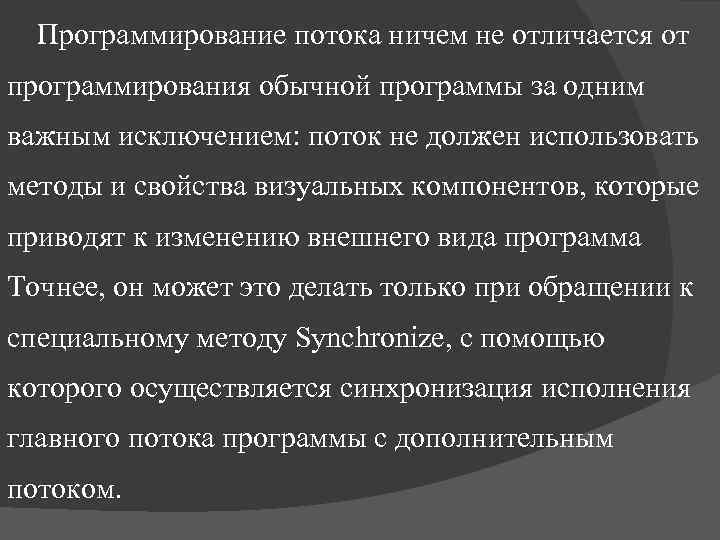 Программирование потока ничем не отличается от программирования обычной программы за одним важным исключением: поток не должен использовать методы и свойства визуальных компонентов, которые приводят к изменению внешнего вида программа Точнее, он может это делать только при обращении к специальному методу Synchronize, с помощью которого осуществляется синхронизация исполнения главного потока программы с дополнительным потоком.